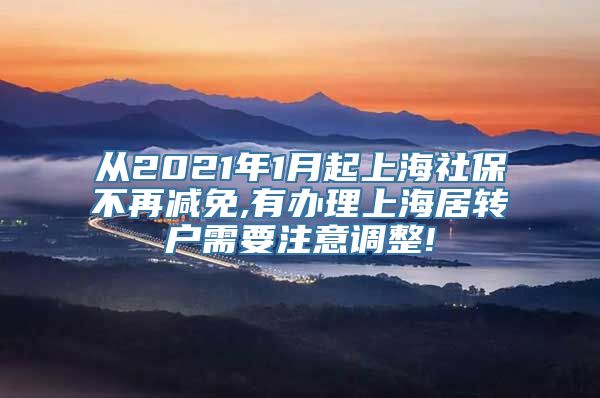 从2021年1月起上海社保不再减免,有办理上海居转户需要注意调整!